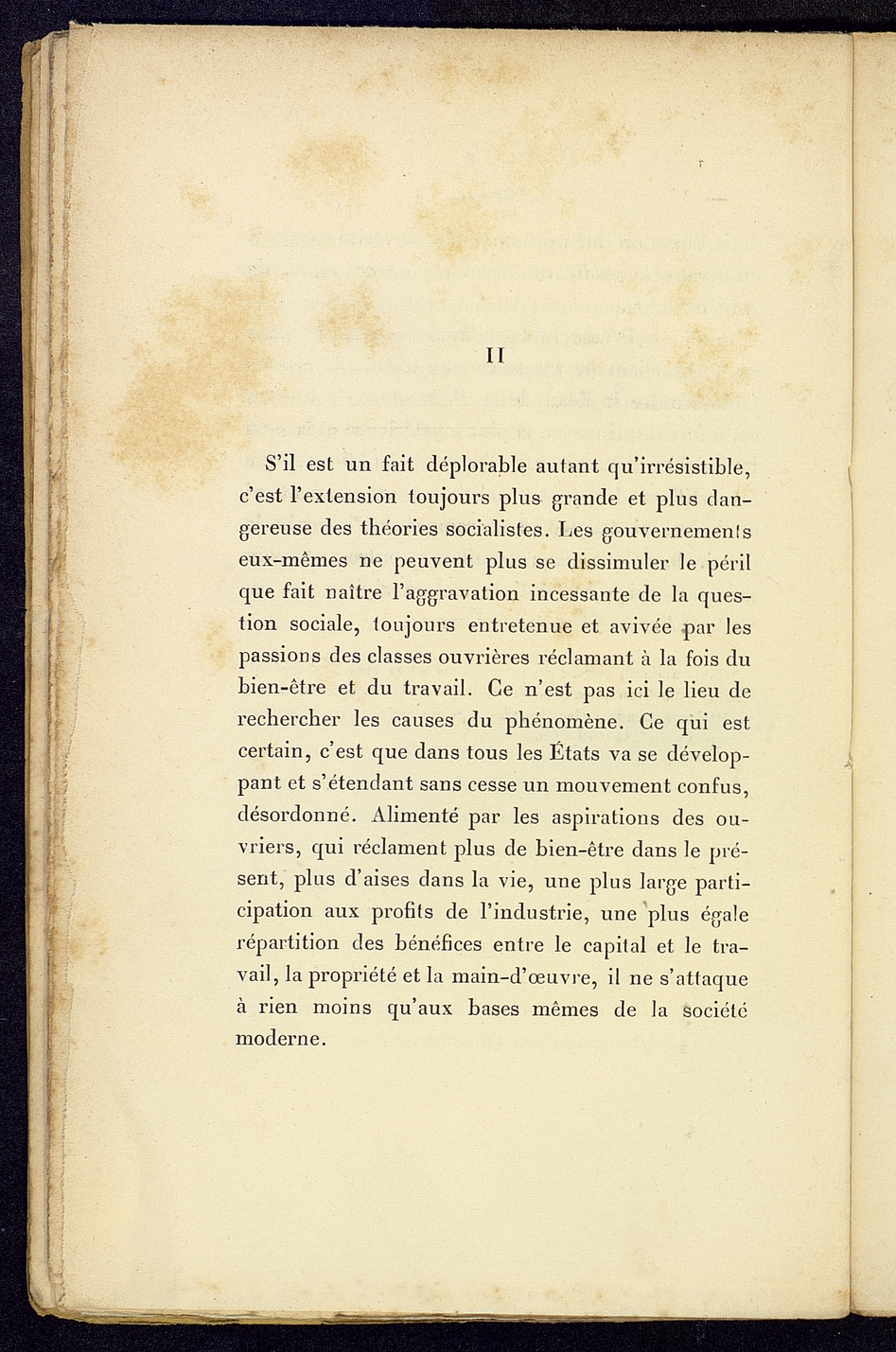 II

S'il est un fait déplorable autant qu'irrésistible, c'est l'extension toujours plus grande et plus dangereuse des théories socialistes. Les gouvernements eux-mêmes ne peuvent plus se dissimuler le péril que fait naître l'aggravation incessante de la question sociale, toujours entretenue et avivée par les passions des classes ouvrières réclamant à la fois du bien-être et du travail. Ce n'est pas ici le lieu de rechercher les causes du phénomène. Ce qui est certain, c'est que dans tous les États va se développant et s'étendant sans cesse un mouvement confus, désordonné. Alimenté par les aspirations des ouvriers, qui réclament plus de bien-être dans le présent, plus d'aises dans la vie, une plus large participation aux profits de l'industrie, une plus égale répartition des bénéfices entre le capital et le travail, la propriété et la main-d'œuvre, il ne s'attaque à rien moins qu'aux bases mêmes de la société moderne.